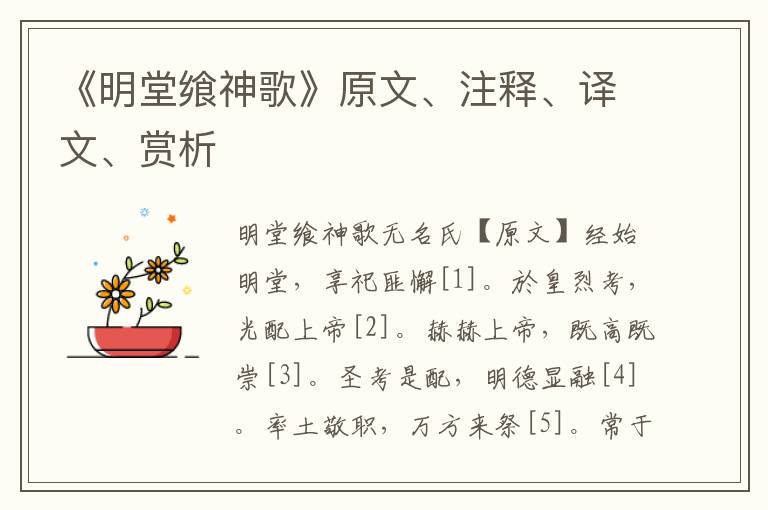 《明堂飨神歌》原文、注释、译文、赏析

明堂飨神歌无名氏【原文】经始明堂，享祀匪懈[1]。於皇烈考，光配上帝[2]。赫赫上帝，既高既崇[3]。圣考是配，明德显融[4]。率土敬职，万方来祭[5]。常于